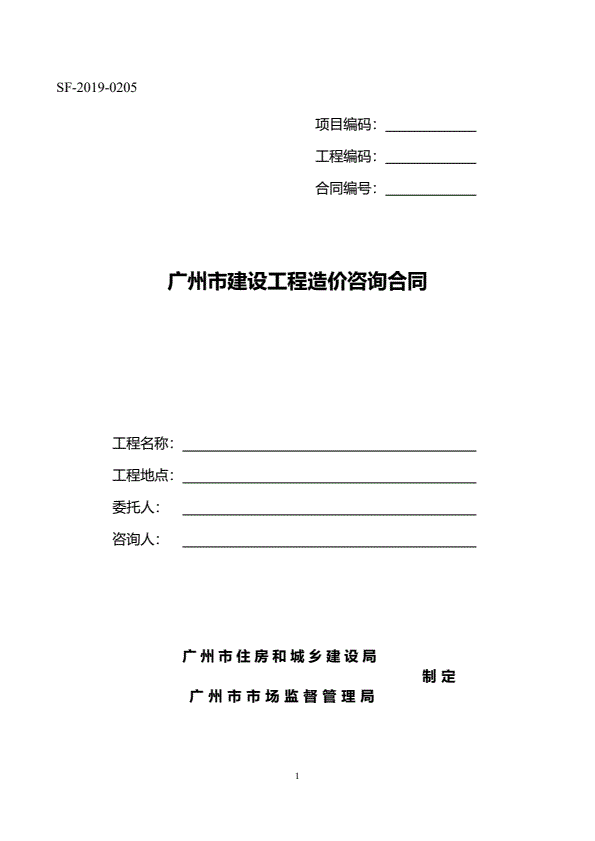 SF-2019-0205

项目编码：____

工程编码：____

合同编号：____

广州市建设工程造价咨询合同

工程名称：____

工程地点：____

委托人：____

咨询人：____

广州市住房和城乡建设局

制定

广州市市场监督管理局

1